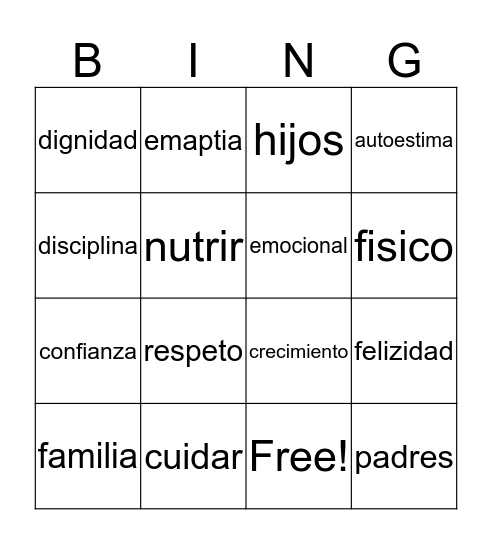 | B | I | N | G |
|---|---|---|---|
| dignidad | emaptia | hijos | autoestima |
| disciplina | nutrir | emocional | fisico |
| confianza | respeto | crecimiento | felizidad |
| familia | cuidar | Free! | padres |